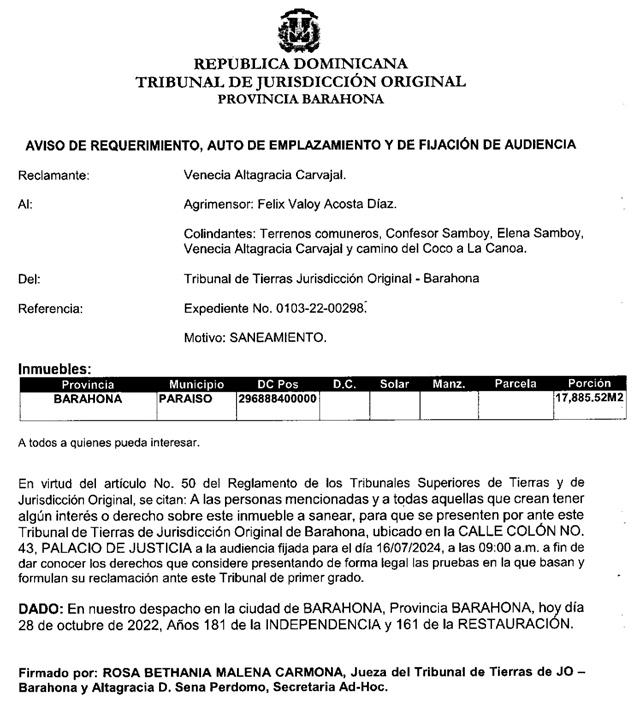 REPUBLICA DOMINICANA
TRIBUNAL DE JURISDICCIÓN ORIGINAL
PROVINCIA BARAHONA

AVISO DE REQUERIMIENTO, AUTO DE EMPLAZAMIENTO Y DE FIJACIÓN DE AUDIENCIA

Reclamante: Venecia Altagracia Carvajal.

Al: Agrimensor: Felix Valoy Acosta Díaz.

Colindantes: Terrenos comuneros, Confesor Samboy, Elena Samboy, Venecia Altagracia Carvajal y camino del Coco a La Canoa.

Del: Tribunal de Tierras Jurisdicción Original - Barahona

Referencia: Expediente No. 0103-22-00298.

Motivo: SANEAMIENTO.

Inmuebles:

| Provincia | Municipio | DC Pos | D.C. | Solar | Manz. | Parcela | Porción |
|---|---|---|---|---|---|---|---|
| BARAHONA | PARAISO | 296888400000 | | | | | 17,885.52M2 |

A todos a quienes pueda interesar.

En virtud del artículo No. 50 del Reglamento de los Tribunales Superiores de Tierras y de Jurisdicción Original, se citan: A las personas mencionadas y a todas aquellas que crean tener algún interés o derecho sobre este inmueble a sanear, para que se presenten por ante este Tribunal de Tierras de Jurisdicción Original de Barahona, ubicado en la CALLE COLÓN NO. 43, PALACIO DE JUSTICIA a la audiencia fijada para el día 16/07/2024, a las 09:00 a.m. a fin de dar conocer los derechos que considere presentando de forma legal las pruebas en la que basan y formulan su reclamación ante este Tribunal de primer grado.

DADO: En nuestro despacho en la ciudad de BARAHONA, Provincia BARAHONA, hoy día 28 de octubre de 2022, Años 181 de la INDEPENDENCIA y 161 de la RESTAURACIÓN.

Firmado por: ROSA BETHANIA MALENA CARMONA, Jueza del Tribunal de Tierras de JO – Barahona y Altagracia D. Sena Perdomo, Secretaria Ad-Hoc.